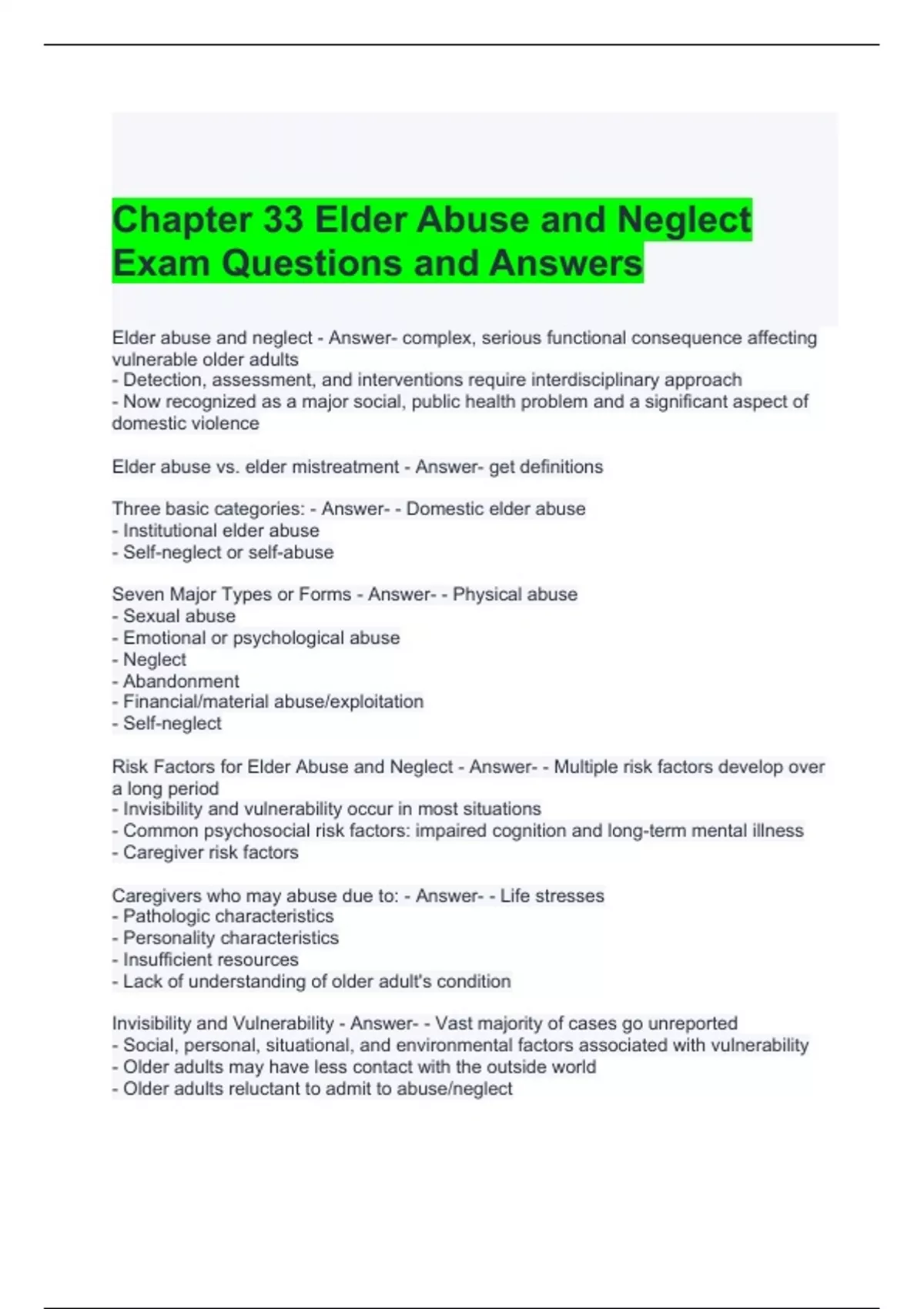 Chapter 33 Elder Abuse and Neglect Exam Questions and Answers

Elder abuse and neglect - Answer- complex, serious functional consequence affecting vulnerable older adults
- Detection, assessment, and interventions require interdisciplinary approach
- Now recognized as a major social, public health problem and a significant aspect of domestic violence

Elder abuse vs. elder mistreatment - Answer- get definitions

Three basic categories: - Answer- - Domestic elder abuse
- Institutional elder abuse
- Self-neglect or self-abuse

Seven Major Types or Forms - Answer- - Physical abuse
- Sexual abuse
- Emotional or psychological abuse
- Neglect
- Abandonment
- Financial/material abuse/exploitation
- Self-neglect

Risk Factors for Elder Abuse and Neglect - Answer- - Multiple risk factors develop over a long period
- Invisibility and vulnerability occur in most situations
- Common psychosocial risk factors: impaired cognition and long-term mental illness
- Caregiver risk factors

Caregivers who may abuse due to: - Answer- - Life stresses
- Pathologic characteristics
- Personality characteristics
- Insufficient resources
- Lack of understanding of older adult's condition

Invisibility and Vulnerability - Answer- - Vast majority of cases go unreported
- Social, personal, situational, and environmental factors associated with vulnerability
- Older adults may have less contact with the outside world
- Older adults reluctant to admit to abuse/neglect